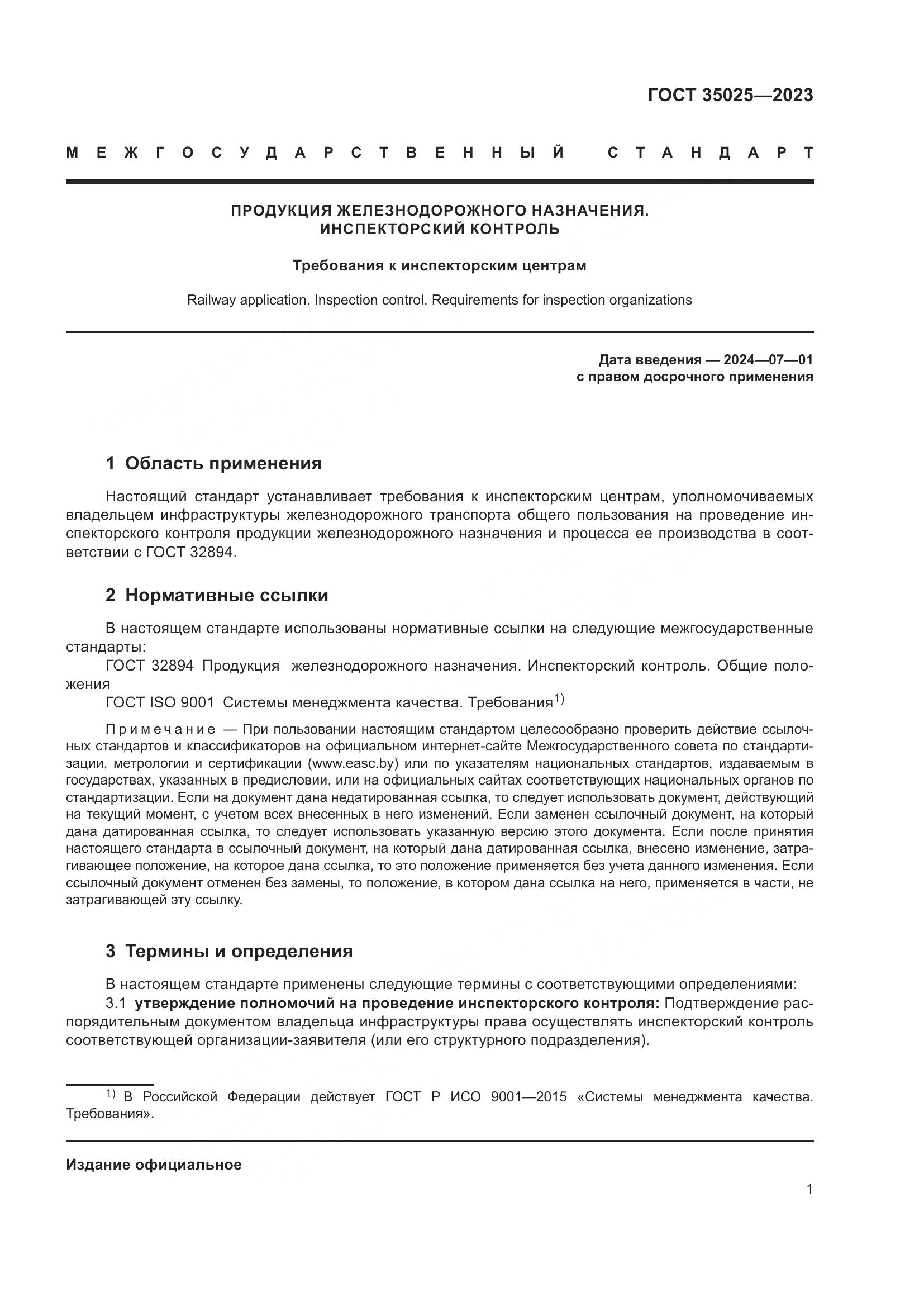 ГОСТ 35025—2023

МЕЖГОСУДАРСТВЕННЫЙ СТАНДАРТ

ПРОДУКЦИЯ ЖЕЛЕЗНОДОРОЖНОГО НАЗНАЧЕНИЯ.
ИНСПЕКТОРСКИЙ КОНТРОЛЬ

Требования к инспекторским центрам

Railway application. Inspection control. Requirements for inspection organizations

Дата введения — 2024—07—01
с правом досрочного применения

1 Область применения

Настоящий стандарт устанавливает требования к инспекторским центрам, уполномочиваемых владельцем инфраструктуры железнодорожного транспорта общего пользования на проведение инспекторского контроля продукции железнодорожного назначения и процесса ее производства в соответствии с ГОСТ 32894.

2 Нормативные ссылки

В настоящем стандарте использованы нормативные ссылки на следующие межгосударственные стандарты:
ГОСТ 32894 Продукция железнодорожного назначения. Инспекторский контроль. Общие положения
ГОСТ ISO 9001 Системы менеджмента качества. Требования$^{1)}$

Примечание — При пользовании настоящим стандартом целесообразно проверить действие ссылочных стандартов и классификаторов на официальном интернет-сайте Межгосударственного совета по стандартизации, метрологии и сертификации (www.easc.by) или по указателям национальных стандартов, издаваемым в государствах, указанных в предисловии, или на официальных сайтах соответствующих национальных органов по стандартизации. Если на документ дана недатированная ссылка, то следует использовать документ, действующий на текущий момент, с учетом всех внесенных в него изменений. Если заменен ссылочный документ, на который дана датированная ссылка, то следует использовать указанную версию этого документа. Если после принятия настоящего стандарта в ссылочный документ, на который дана датированная ссылка, внесено изменение, затрагивающее положение, на которое дана ссылка, то это положение применяется без учета данного изменения. Если ссылочный документ отменен без замены, то положение, в котором дана ссылка на него, применяется в части, не затрагивающей эту ссылку.

3 Термины и определения

В настоящем стандарте применены следующие термины с соответствующими определениями:
3.1 утверждение полномочий на проведение инспекторского контроля: Подтверждение распорядительным документом владельца инфраструктуры права осуществлять инспекторский контроль соответствующей организации-заявителя (или его структурного подразделения).

$^{1)}$ В Российской Федерации действует ГОСТ Р ИСО 9001—2015 «Системы менеджмента качества. Требования».

Издание официальное

1